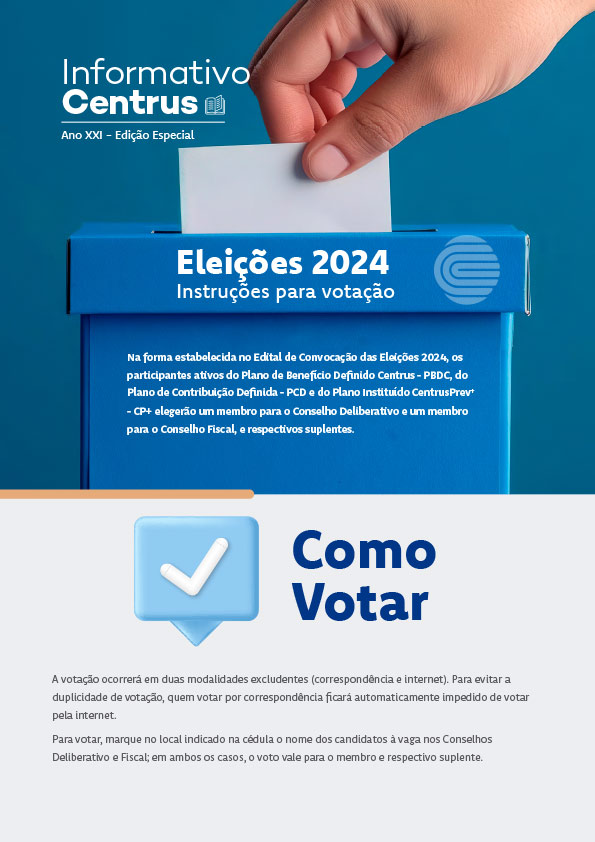 Informativo
Centrus

Ano XXI - Edição Especial

Eleições 2024
Instruções para votação

Na forma estabelecida no Edital de Convocação das Eleições 2024, os participantes ativos do Plano de Benefício Definido Centrus - PBDC, do Plano de Contribuição Definida - PCD e do Plano Instituído CentrusPrev+ - CP+ elegerão um membro para o Conselho Deliberativo e um membro para o Conselho Fiscal, e respectivos suplentes.

Como Votar

A votação ocorrerá em duas modalidades excludentes (correspondência e internet). Para evitar a duplicidade de votação, quem votar por correspondência ficará automaticamente impedido de votar pela internet.

Para votar, marque no local indicado na cédula o nome dos candidatos à vaga nos Conselhos Deliberativo e Fiscal; em ambos os casos, o voto vale para o membro e respectivo suplente.